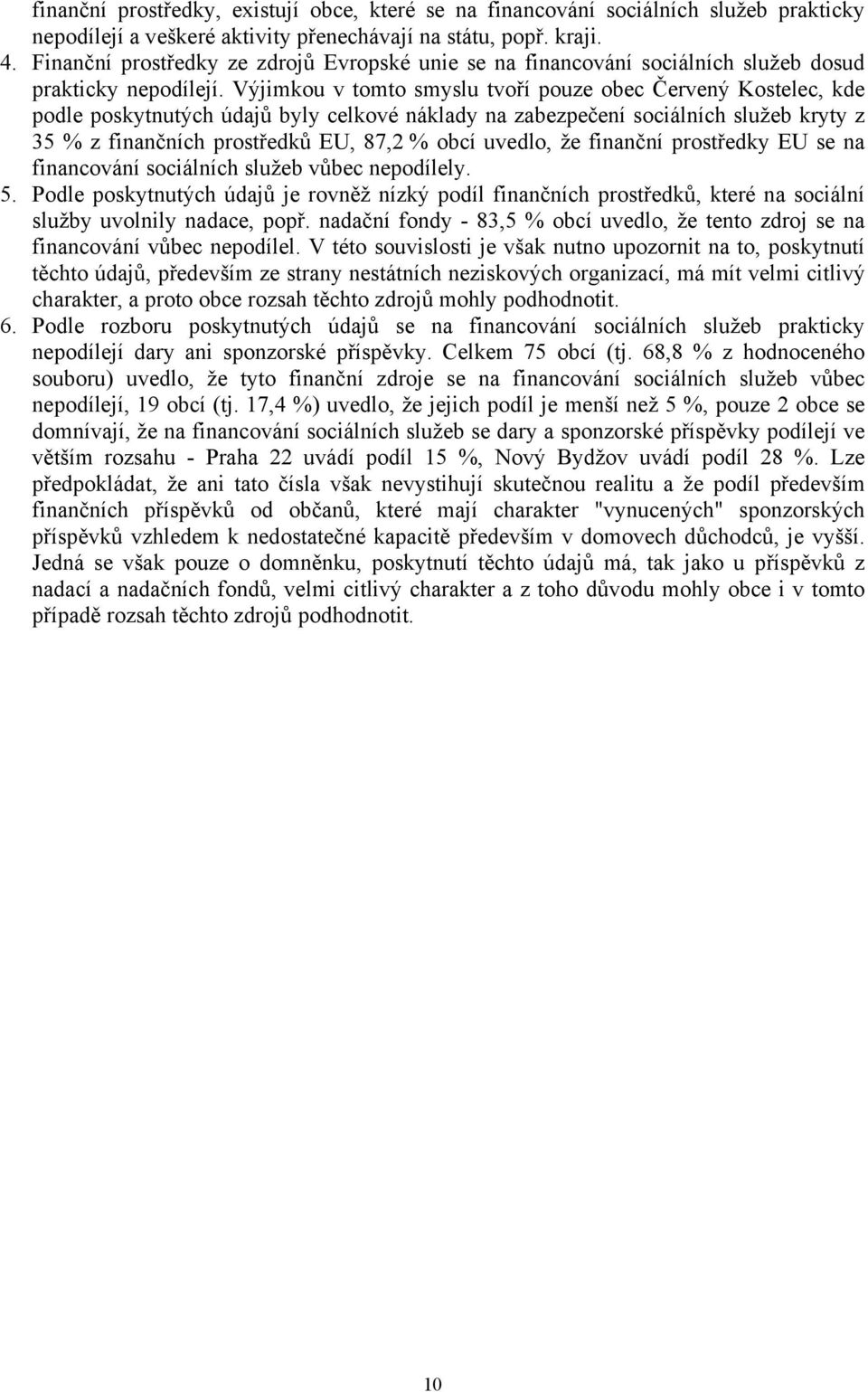 finanční prostředky, existují obce, které se na financování sociálních služeb prakticky nepodílejí a veškeré aktivity přenechávají na státu, popř. kraji.

4. Finanční prostředky ze zdrojů Evropské unie se na financování sociálních služeb dosud prakticky nepodílejí. Výjimkou v tomto smyslu tvoří pouze obec Červený Kostelec, kde podle poskytnutých údajů byly celkové náklady na zabezpečení sociálních služeb kryty z 35 % z finančních prostředků EU, 87,2 % obcí uvedlo, že finanční prostředky EU se na financování sociálních služeb vůbec nepodílely.

5. Podle poskytnutých údajů je rovněž nízký podíl finančních prostředků, které na sociální služby uvolnily nadace, popř. nadační fondy - 83,5 % obcí uvedlo, že tento zdroj se na financování vůbec nepodílel. V této souvislosti je však nutno upozornit na to, poskytnutí těchto údajů, především ze strany nestátních neziskových organizací, má mít velmi citlivý charakter, a proto obce rozsah těchto zdrojů mohly podhodnotit.

6. Podle rozboru poskytnutých údajů se na financování sociálních služeb prakticky nepodílejí dary ani sponzorské příspěvky. Celkem 75 obcí (tj. 68,8 % z hodnoceného souboru) uvedlo, že tyto finanční zdroje se na financování sociálních služeb vůbec nepodílejí, 19 obcí (tj. 17,4 %) uvedlo, že jejich podíl je menší než 5 %, pouze 2 obce se domnívají, že na financování sociálních služeb se dary a sponzorské příspěvky podílejí ve větším rozsahu - Praha 22 uvádí podíl 15 %, Nový Bydžov uvádí podíl 28 %. Lze předpokládat, že ani tato čísla však nevystihují skutečnou realitu a že podíl především finančních příspěvků od občanů, které mají charakter "vynucených" sponzorských příspěvků vzhledem k nedostatečné kapacitě především v domovech důchodců, je vyšší. Jedná se však pouze o domněnku, poskytnutí těchto údajů má, tak jako u příspěvků z nadací a nadačních fondů, velmi citlivý charakter a z toho důvodu mohly obce i v tomto případě rozsah těchto zdrojů podhodnotit.

10